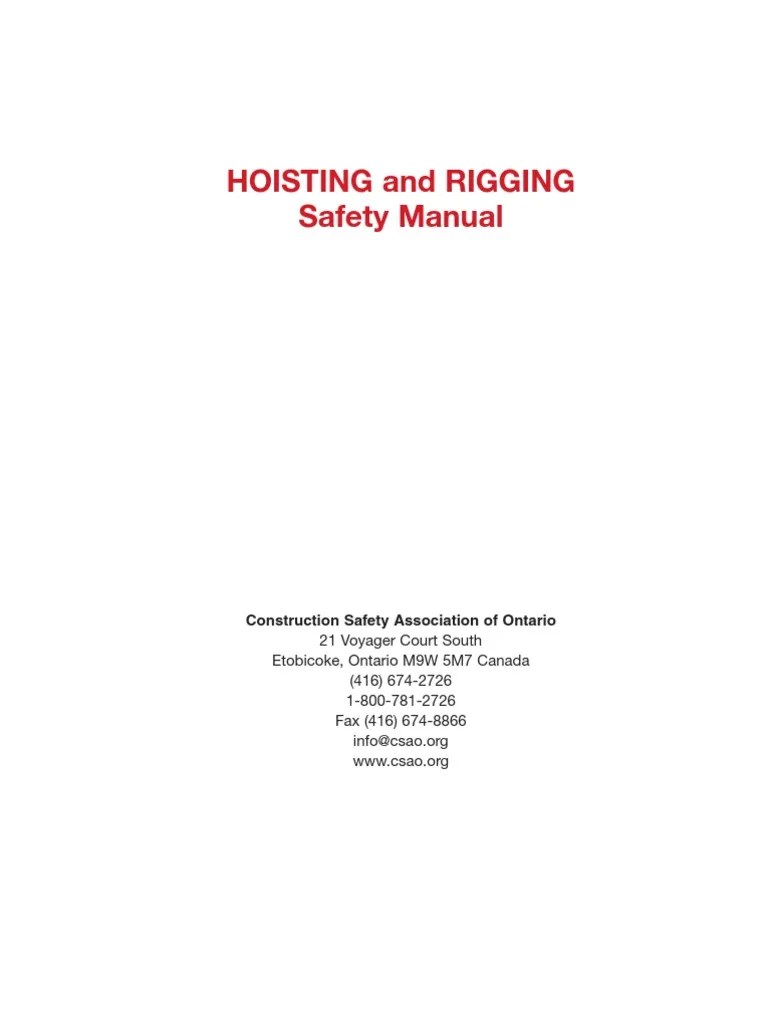 HOISTING and RIGGING
Safety Manual

Construction Safety Association of Ontario
21 Voyager Court South
Etobicoke, Ontario M9W 5M7 Canada
(416) 674-2726
1-800-781-2726
Fax (416) 674-8866
info@csao.org
www.csao.org